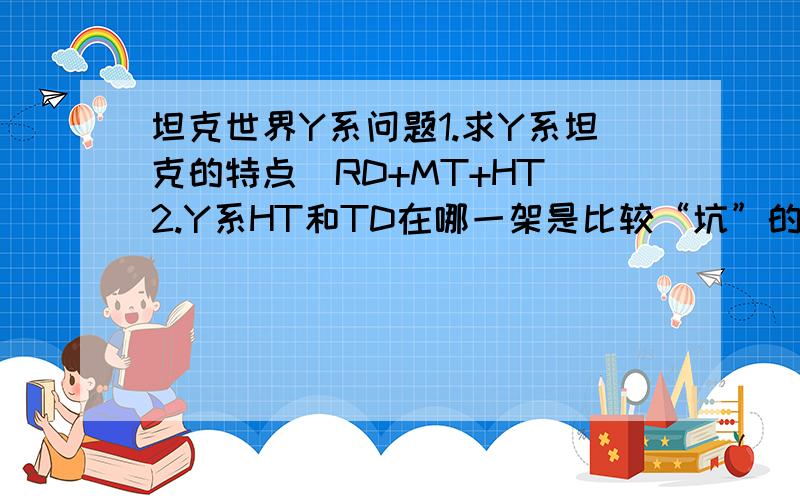 坦克世界Y系问题1.求Y系坦克的特点（RD+MT+HT）2.Y系HT和TD在哪一架是比较“坑”的